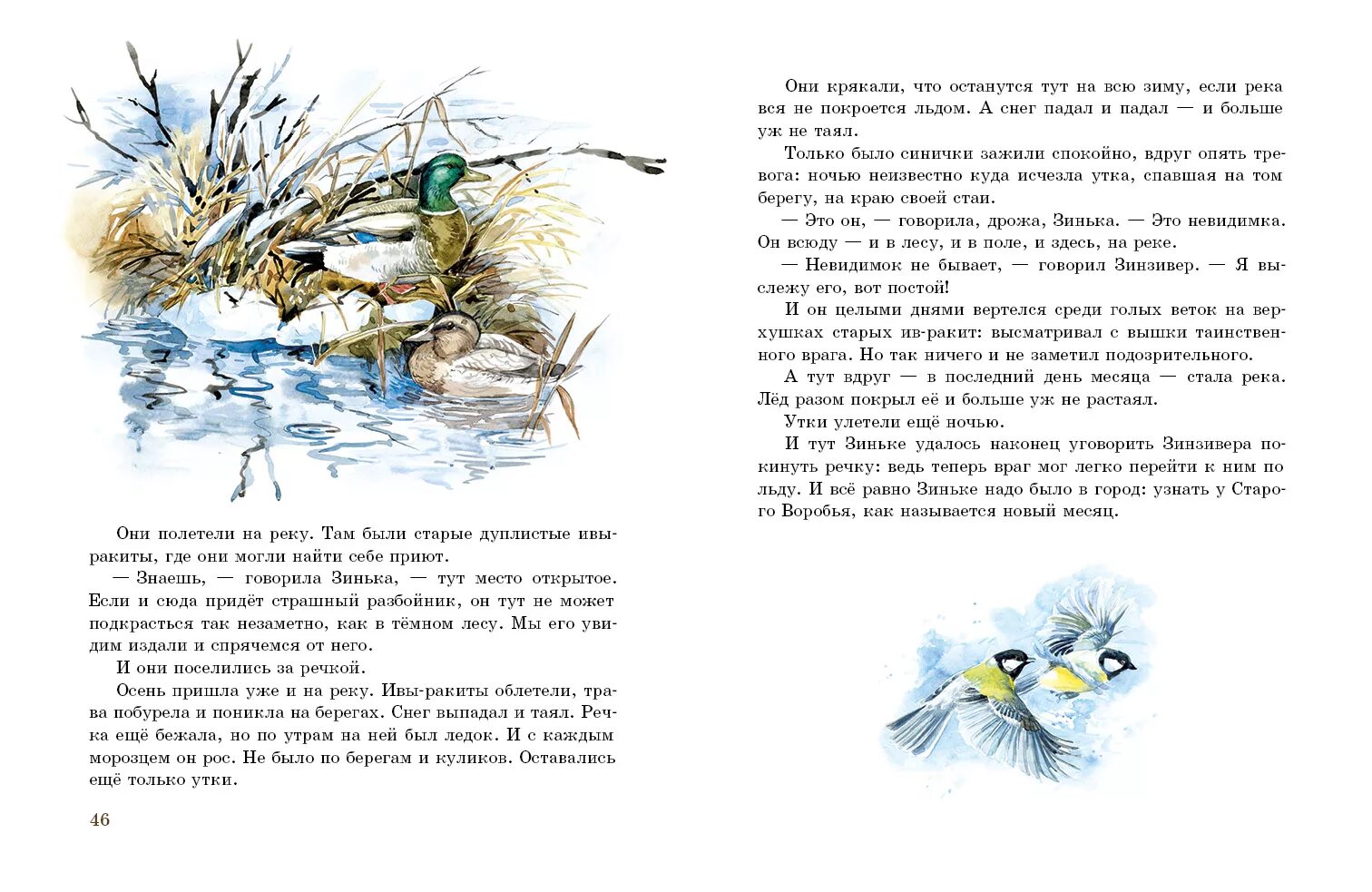 Они полетели на реку. Там были старые дуплистые ивы-ракиты, где они могли найти себе приют.

— Знаешь, — говорила Зинька, — тут место открытое. Если и сюда придёт страшный разбойник, он тут не может подкрасться так незаметно, как в тёмном лесу. Мы его увидим издали и спрячемся от него.

И они поселились за речкой.

Осень пришла уже и на реку. Ивы-ракиты облетели, трава побурела и поникла на берегах. Снег выпадал и таял. Речка ещё бежала, но по утрам на ней был ледок. И с каждым морозцем он рос. Не было по берегам и куликов. Оставались ещё только утки.

46

Они крякали, что останутся тут на всю зиму, если река вся не покроется льдом. А снег падал и падал — и больше уж не таял.

Только было синички зажили спокойно, вдруг опять тревога: ночью неизвестно куда исчезла утка, спавшая на том берегу, на краю своей стаи.

— Это он, — говорила, дрожа, Зинька. — Это невидимка. Он всюду — и в лесу, и в поле, и здесь, на реке.

— Невидимок не бывает, — говорил Зинзивер. — Я выслежу его, вот постой!

И он целыми днями вертелся среди голых веток на верхушках старых ив-ракит: высматривал с вышки таинственного врага. Но так ничего и не заметил подозрительного.

А тут вдруг — в последний день месяца — стала река. Лёд разом покрыл её и больше уж не растаял.

Утки улетели ещё ночью.

И тут Зиньке удалось наконец уговорить Зинзивера покинуть речку: ведь теперь враг мог легко перейти к ним по льду. И всё равно Зиньке надо было в город: узнать у Старого Воробья, как называется новый месяц.